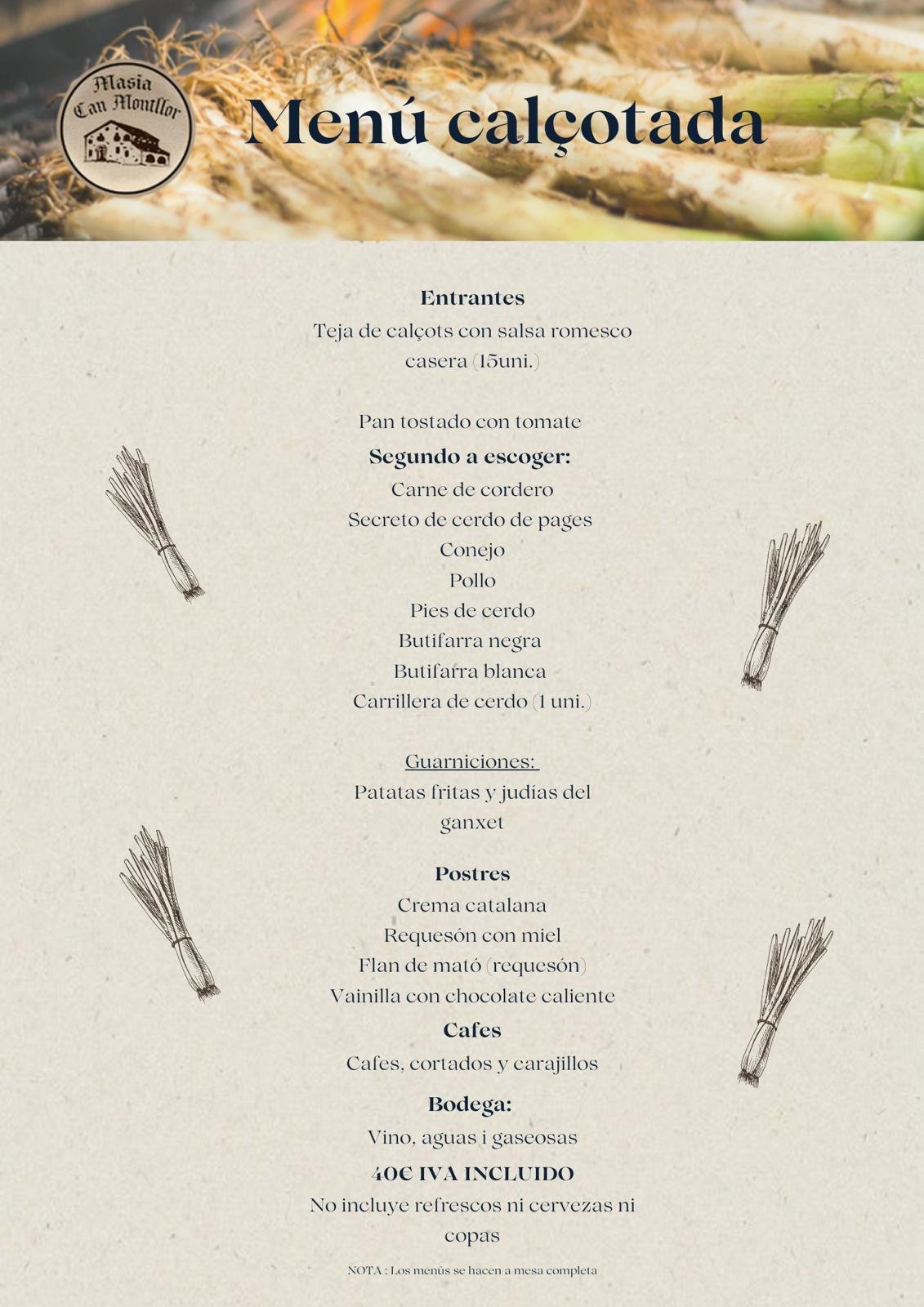 Masia Can Montllor

Menú calçotada

Entrantes

Teja de calçots con salsa romesco casera (15uni.)

Pan tostado con tomate

Segundo a escoger:

Carne de cordero

Secreto de cerdo de pages

Conejo

Pollo

Pies de cerdo

Butifarra negra

Butifarra blanca

Carrillera de cerdo (1 uni.)

Guarniciones:

Patatas fritas y judías del ganxet

Postres

Crema catalana

Requesón con miel

Flan de mató (requesón)

Vainilla con chocolate caliente

Cafes

Cafes, cortados y carajillos

Bodega:

Vino, aguas i gaseosas

40€ IVA INCLUIDO

No incluye refrescos ni cervezas ni copas

NOTA : Los menús se hacen a mesa completa